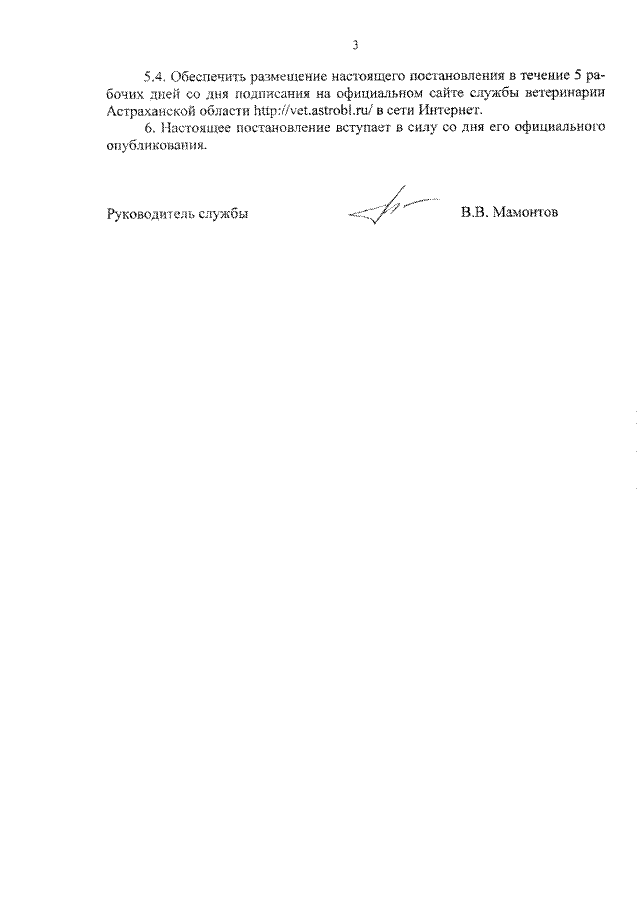 3

5.4. Обеспечить размещение настоящего постановления в течение 5 рабочих дней со дня подписания на официальном сайте службы ветеринарии Астраханской области http://vet.astrobl.ru/ в сети Интернет.

6. Настоящее постановление вступает в силу со дня его официального опубликования.

Руководитель службы В.В. Мамонтов